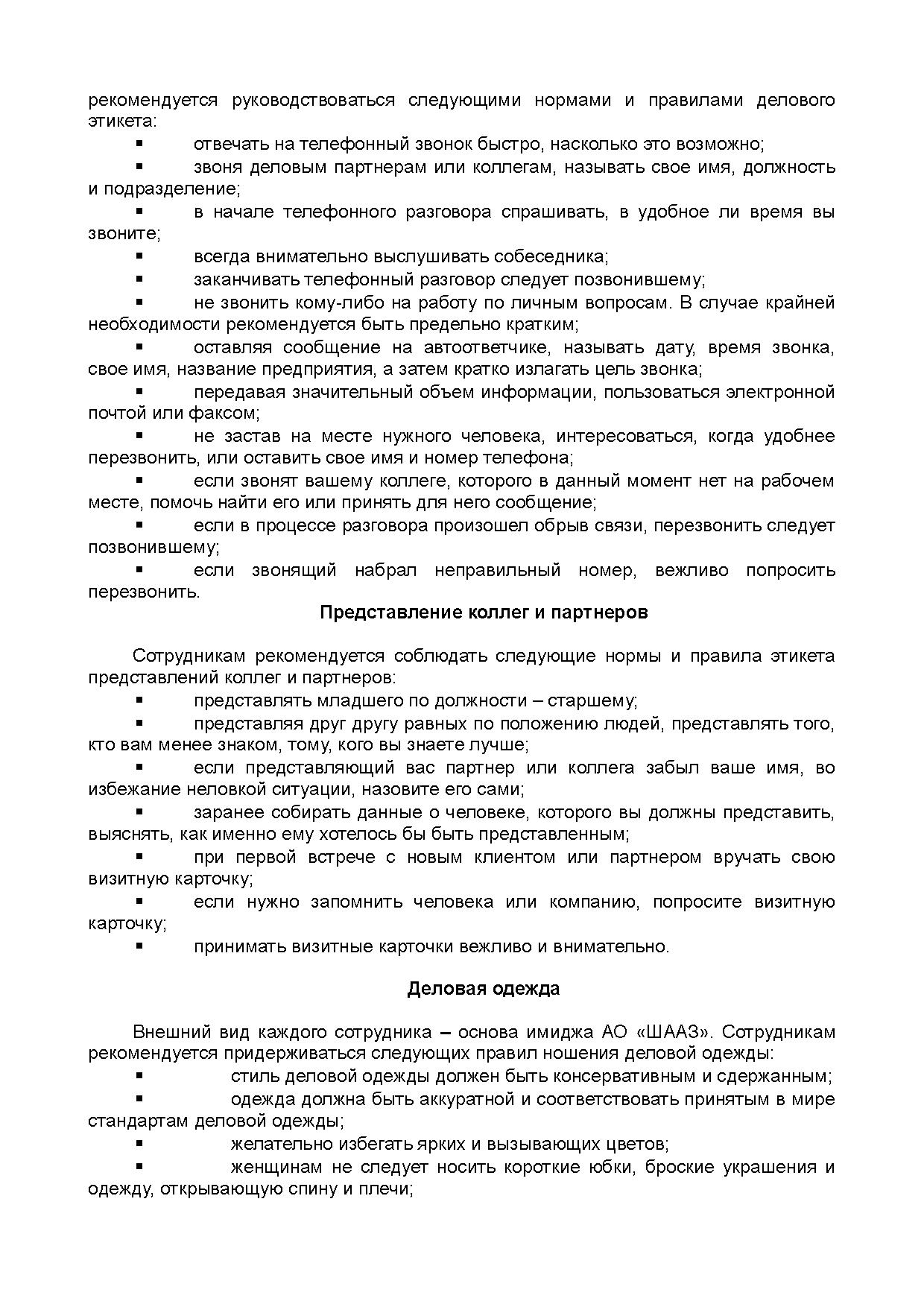 рекомендуется руководствоваться следующими нормами и правилами делового этикета:

▪ отвечать на телефонный звонок быстро, насколько это возможно;

▪ звоня деловым партнерам или коллегам, называть свое имя, должность и подразделение;

▪ в начале телефонного разговора спрашивать, в удобное ли время вы звоните;

▪ всегда внимательно выслушивать собеседника;

▪ заканчивать телефонный разговор следует позвонившему;

▪ не звонить кому-либо на работу по личным вопросам. В случае крайней необходимости рекомендуется быть предельно кратким;

▪ оставляя сообщение на автоответчике, называть дату, время звонка, свое имя, название предприятия, а затем кратко излагать цель звонка;

▪ передавая значительный объем информации, пользоваться электронной почтой или факсом;

▪ не застав на месте нужного человека, интересоваться, когда удобнее перезвонить, или оставить свое имя и номер телефона;

▪ если звонят вашему коллеге, которого в данный момент нет на рабочем месте, помочь найти его или принять для него сообщение;

▪ если в процессе разговора произошел обрыв связи, перезвонить следует позвонившему;

▪ если звонящий набрал неправильный номер, вежливо попросить перезвонить.

Представление коллег и партнеров

Сотрудникам рекомендуется соблюдать следующие нормы и правила этикета представлений коллег и партнеров:

▪ представлять младшего по должности – старшему;

▪ представляя друг другу равных по положению людей, представлять того, кто вам менее знаком, тому, кого вы знаете лучше;

▪ если представляющий вас партнер или коллега забыл ваше имя, во избежание неловкой ситуации, назовите его сами;

▪ заранее собирать данные о человеке, которого вы должны представить, выяснять, как именно ему хотелось бы быть представленным;

▪ при первой встрече с новым клиентом или партнером вручать свою визитную карточку;

▪ если нужно запомнить человека или компанию, попросите визитную карточку;

▪ принимать визитные карточки вежливо и внимательно.

Деловая одежда

Внешний вид каждого сотрудника – основа имиджа АО «ШААЗ». Сотрудникам рекомендуется придерживаться следующих правил ношения деловой одежды:

▪ стиль деловой одежды должен быть консервативным и сдержанным;

▪ одежда должна быть аккуратной и соответствовать принятым в мире стандартам деловой одежды;

▪ желательно избегать ярких и вызывающих цветов;

▪ женщинам не следует носить короткие юбки, броские украшения и одежду, открывающую спину и плечи;